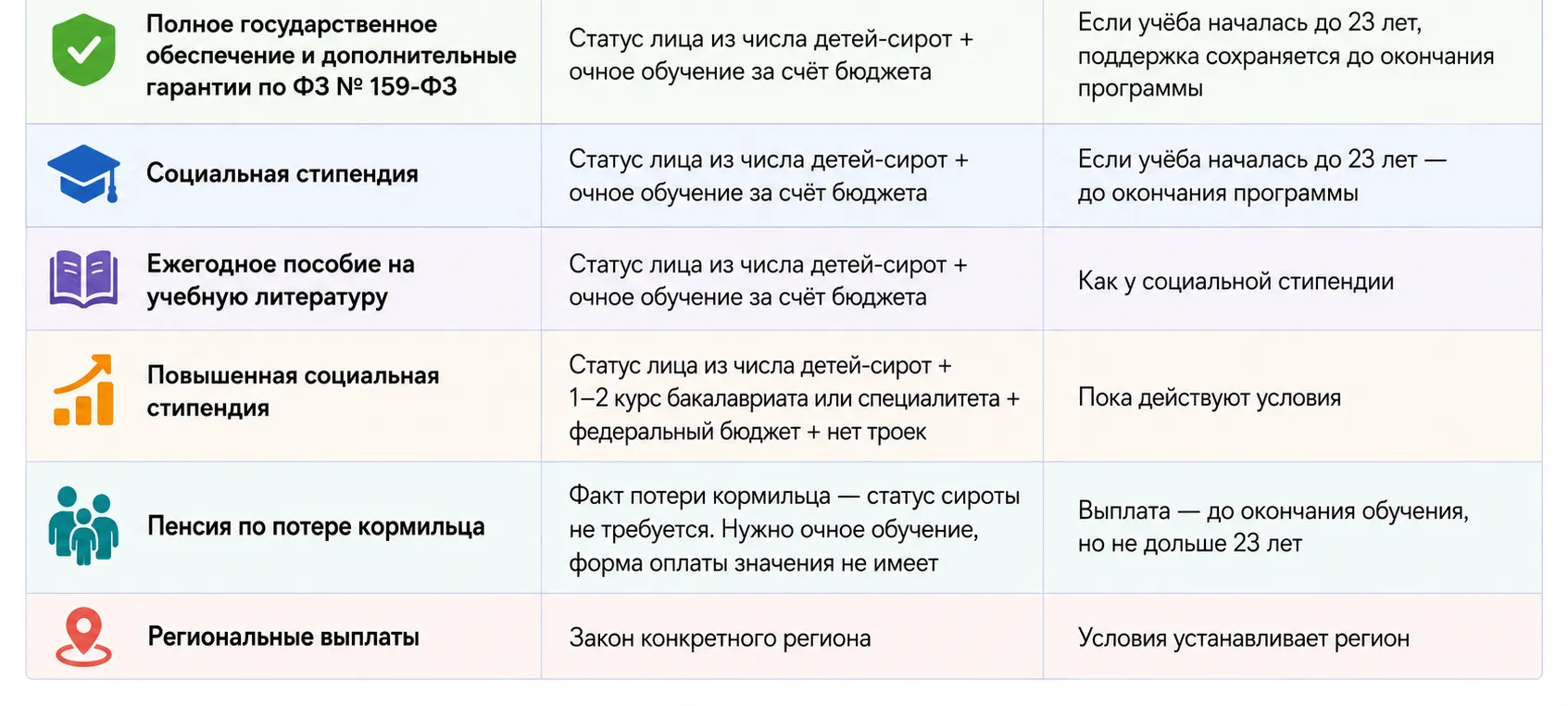 | | | |
|---|---|---|
| Полное государственное обеспечение и дополнительные гарантии по ФЗ № 159-ФЗ | Статус лица из числа детей-сирот + очное обучение за счёт бюджета | Если учёба началась до 23 лет, поддержка сохраняется до окончания программы |
| Социальная стипендия | Статус лица из числа детей-сирот + очное обучение за счёт бюджета | Если учёба началась до 23 лет — до окончания программы |
| Ежегодное пособие на учебную литературу | Статус лица из числа детей-сирот + очное обучение за счёт бюджета | Как у социальной стипендии |
| Повышенная социальная стипендия | Статус лица из числа детей-сирот + 1–2 курс бакалавриата или специалитета + федеральный бюджет + нет троек | Пока действуют условия |
| Пенсия по потере кормильца | Факт потери кормильца — статус сироты не требуется. Нужно очное обучение, форма оплаты значения не имеет | Выплата — до окончания обучения, но не дольше 23 лет |
| Региональные выплаты | Закон конкретного региона | Условия устанавливает регион |